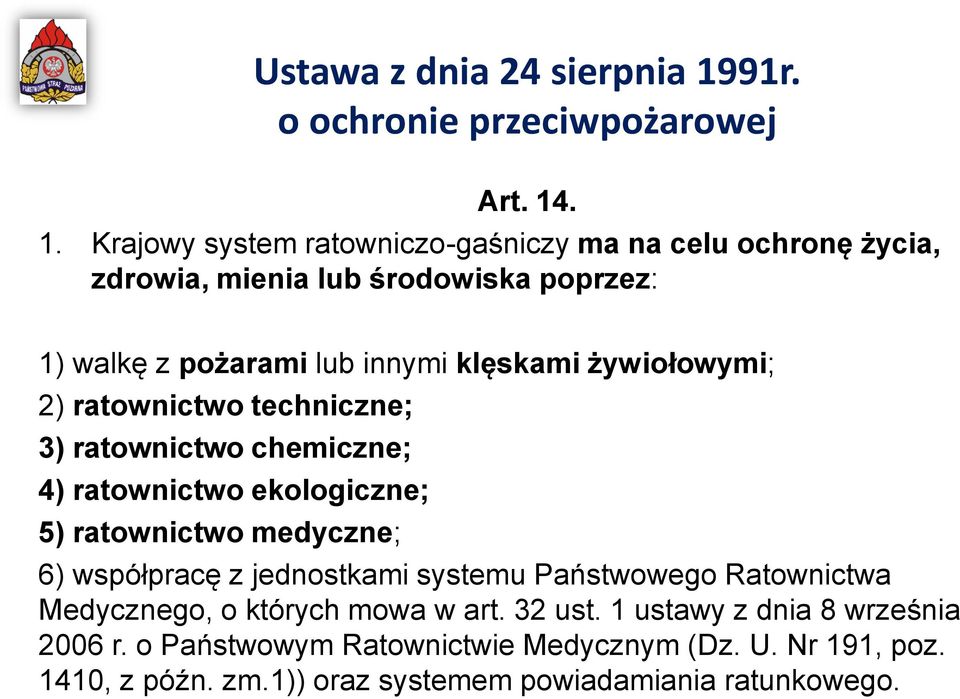 PAŃSTWOWA STRAŻ POŻARNA

Ustawa z dnia 24 sierpnia 1991r.
o ochronie przeciwpożarowej

Art. 14.

1. Krajowy system ratowniczo-gaśniczy ma na celu ochronę życia, zdrowia, mienia lub środowiska poprzez:

1) walkę z pożarami lub innymi klęskami żywiołowymi;
2) ratownictwo techniczne;
3) ratownictwo chemiczne;
4) ratownictwo ekologiczne;
5) ratownictwo medyczne;
6) współpracę z jednostkami systemu Państwowego Ratownictwa Medycznego, o których mowa w art. 32 ust. 1 ustawy z dnia 8 września 2006 r. o Państwowym Ratownictwie Medycznym (Dz. U. Nr 191, poz. 1410, z późn. zm.1)) oraz systemem powiadamiania ratunkowego.